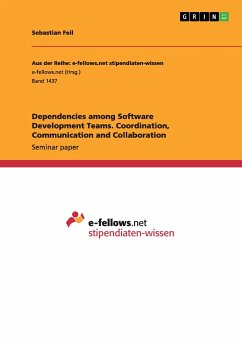 GRIN

Sebastian Feil

Aus der Reihe: e-fellows.net stipendiaten-wissen
e-fellows.net (Hrsg.)
Band 1437

Dependencies among Software Development Teams. Coordination, Communication and Collaboration
Seminar paper

e-fellows.net
stipendiaten-wissen